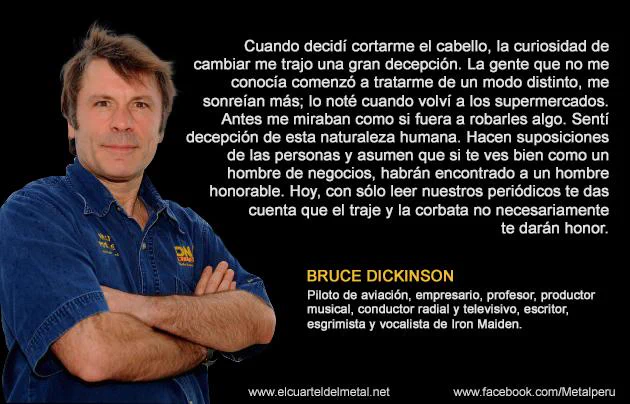 Cuando decidí cortarme el cabello, la curiosidad de cambiar me trajo una gran decepción. La gente que no me conocía comenzó a tratarme de un modo distinto, me sonreían más; lo noté cuando volví a los supermercados. Antes me miraban como si fuera a robarles algo. Sentí decepción de esta naturaleza humana. Hacen suposiciones de las personas y asumen que si te ves bien como un hombre de negocios, habrán encontrado a un hombre honorable. Hoy, con sólo leer nuestros periódicos te das cuenta que el traje y la corbata no necesariamente te darán honor.

BRUCE DICKINSON

Piloto de aviación, empresario, profesor, productor musical, conductor radial y televisivo, escritor, esgrimista y vocalista de Iron Maiden.

www.elcuarteldelmetal.net

www.facebook.com/Metalperu